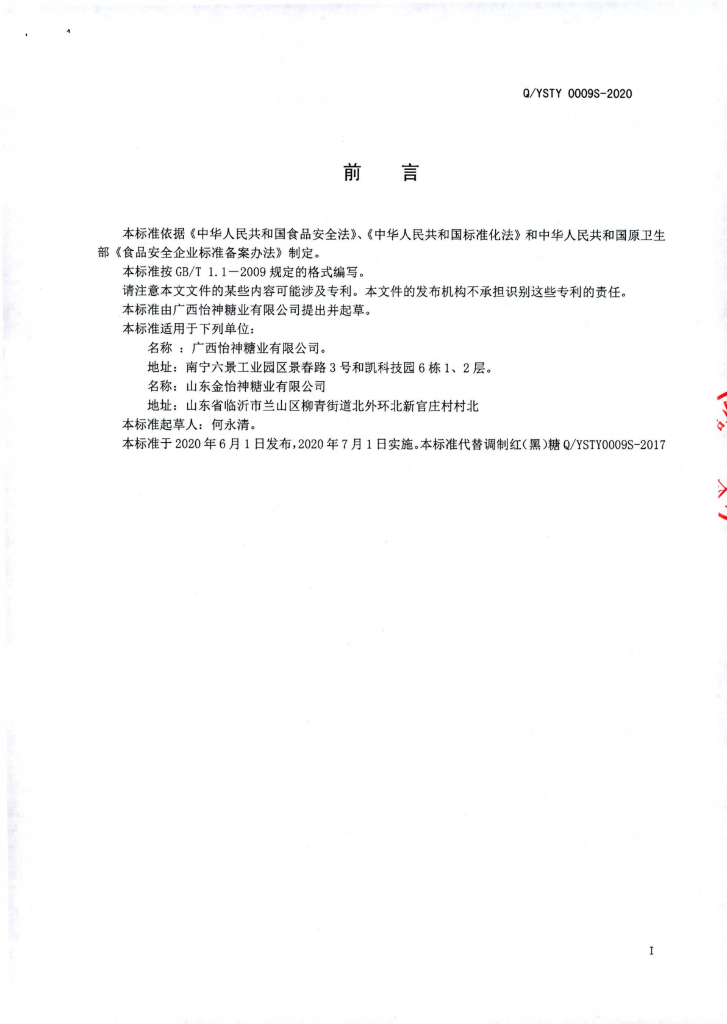 Q/YSTY 0009S-2020

前　言

本标准依据《中华人民共和国食品安全法》、《中华人民共和国标准化法》和中华人民共和国原卫生部《食品安全企业标准备案办法》制定。
本标准按 GB/T 1.1—2009 规定的格式编写。
请注意本文文件的某些内容可能涉及专利。本文件的发布机构不承担识别这些专利的责任。
本标准由广西怡神糖业有限公司提出并起草。
本标准适用于下列单位：
名称 ：广西怡神糖业有限公司。
地址：南宁六景工业园区景春路 3 号和凯科技园 6 栋 1、2 层。
名称：山东金怡神糖业有限公司
地址：山东省临沂市兰山区柳青街道北外环北新官庄村村北
本标准起草人：何永清。
本标准于 2020 年 6 月 1 日发布，2020 年 7 月 1 日实施。本标准代替调制红（黑）糖 Q/YSTY0009S-2017

I